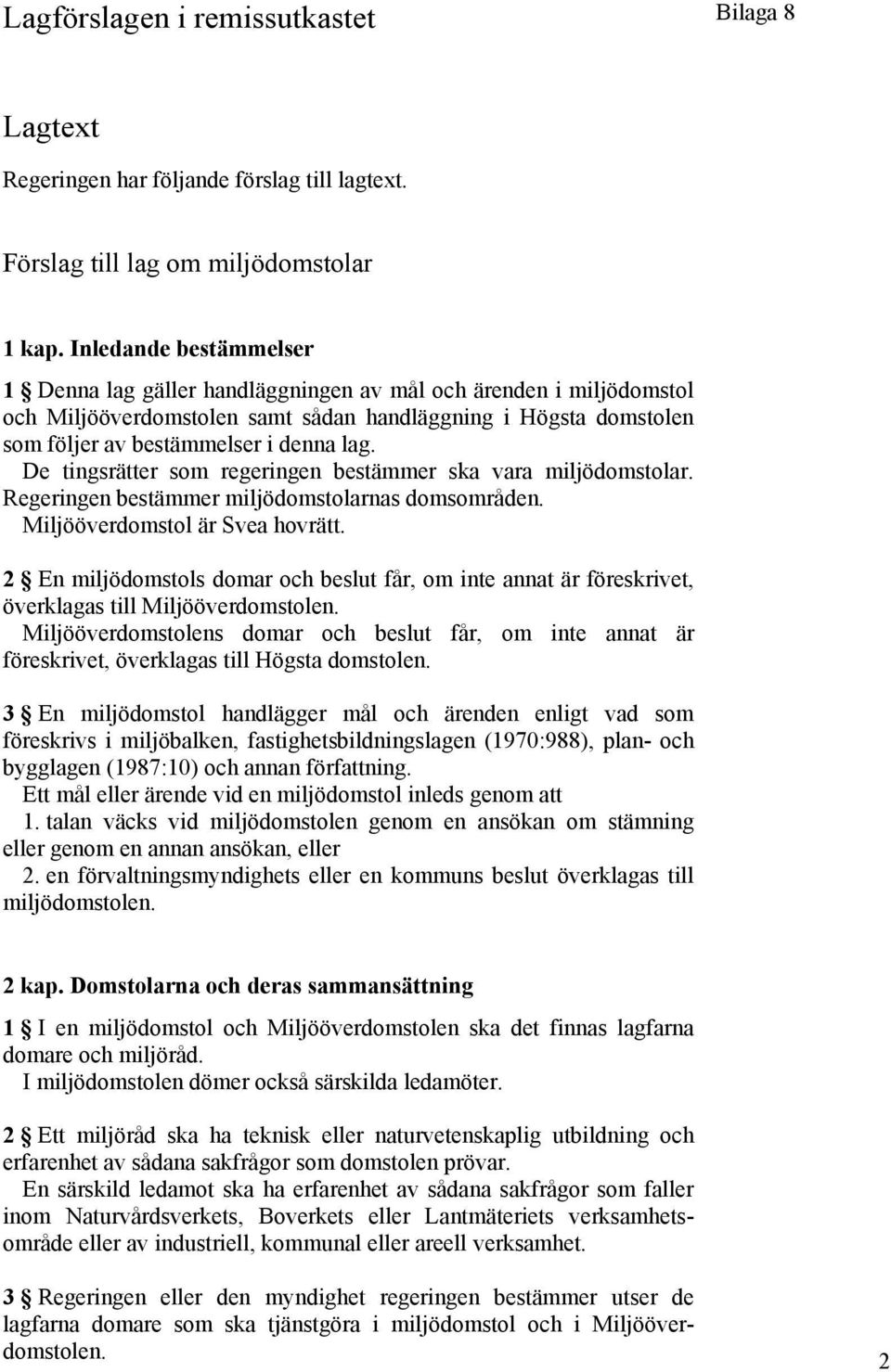 Lagförslagen i remissutkastet

Bilaga 8

Lagtext

Regeringen har följande förslag till lagtext.

Förslag till lag om miljödomstolar

1 kap. Inledande bestämmelser

1 § Denna lag gäller handläggningen av mål och ärenden i miljödomstol och Miljööverdomstolen samt sådan handläggning i Högsta domstolen som följer av bestämmelser i denna lag.

De tingsrätter som regeringen bestämmer ska vara miljödomstolar. Regeringen bestämmer miljödomstolarnas domsområden.

Miljööverdomstol är Svea hovrätt.

2 § En miljödomstols domar och beslut får, om inte annat är föreskrivet, överklagas till Miljööverdomstolen.

Miljööverdomstolens domar och beslut får, om inte annat är föreskrivet, överklagas till Högsta domstolen.

3 § En miljödomstol handlägger mål och ärenden enligt vad som föreskrivs i miljöbalken, fastighetsbildningslagen (1970:988), plan- och bygglagen (1987:10) och annan författning.

Ett mål eller ärende vid en miljödomstol inleds genom att

1. talan väcks vid miljödomstolen genom en ansökan om stämning eller genom en annan ansökan, eller

2. en förvaltningsmyndighets eller en kommuns beslut överklagas till miljödomstolen.

2 kap. Domstolarna och deras sammansättning

1 § I en miljödomstol och Miljööverdomstolen ska det finnas lagfarna domare och miljöråd.

I miljödomstolen dömer också särskilda ledamöter.

2 § Ett miljöråd ska ha teknisk eller naturvetenskaplig utbildning och erfarenhet av sådana sakfrågor som domstolen prövar.

En särskild ledamot ska ha erfarenhet av sådana sakfrågor som faller inom Naturvårdsverkets, Boverkets eller Lantmäteriets verksamhetsområde eller av industriell, kommunal eller areell verksamhet.

3 § Regeringen eller den myndighet regeringen bestämmer utser de lagfarna domare som ska tjänstgöra i miljödomstol och i Miljööverdomstolen.

2